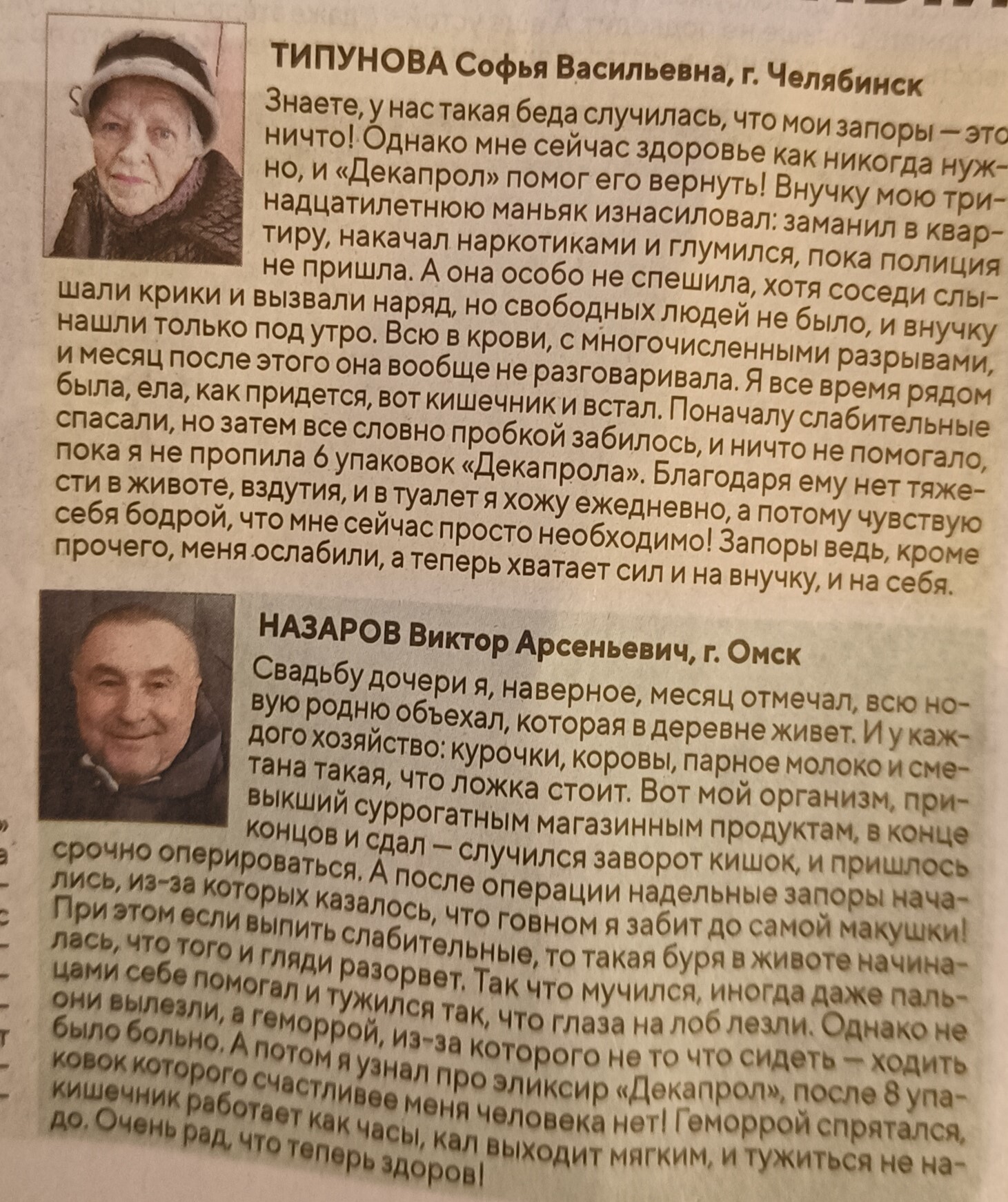 ТИПУНОВА Софья Васильевна, г. Челябинск

Знаете, у нас такая беда случилась, что мои запоры — это ничто! Однако мне сейчас здоровье как никогда нужно, и «Декапрол» помог его вернуть! Внучку мою тринадцатилетнюю маньяк изнасиловал: заманил в квартиру, накачал наркотиками и глумился, пока полиция не пришла. А она особо не спешила, хотя соседи слышали крики и вызвали наряд, но свободных людей не было, и внучку нашли только под утро. Всю в крови, с многочисленными разрывами, и месяц после этого она вообще не разговаривала. Я все время рядом была, ела, как придется, вот кишечник и встал. Поначалу слабительные спасали, но затем все словно пробкой забилось, и ничто не помогало, пока я не пропила 6 упаковок «Декапрола». Благодаря ему нет тяжести в животе, вздутия, и в туалет я хожу ежедневно, а потому чувствую себя бодрой, что мне сейчас просто необходимо! Запоры ведь, кроме прочего, меня ослабили, а теперь хватает сил и на внучку, и на себя.

НАЗАРОВ Виктор Арсеньевич, г. Омск

Свадьбу дочери я, наверное, месяц отмечал, всю новую родню объехал, которая в деревне живет. И у каждого хозяйство: курочки, коровы, парное молоко и сметана такая, что ложка стоит. Вот мой организм, привыкший суррогатным магазинным продуктам, в конце концов и сдал — случился заворот кишок, и пришлось срочно оперироваться. А после операции надельные запоры начались, из-за которых казалось, что говном я забит до самой макушки! При этом если выпить слабительные, то такая буря в животе начиналась, что того и гляди разорвет. Так что мучился, иногда даже пальцами себе помогал и тужился так, что глаза на лоб лезли. Однако не они вылезли, а геморрой, из-за которого не то что сидеть — ходить было больно. А потом я узнал про эликсир «Декапрол», после 8 упаковок которого счастливее меня человека нет! Геморрой спрятался, кишечник работает как часы, кал выходит мягким, и тужиться не надо. Очень рад, что теперь здоров!